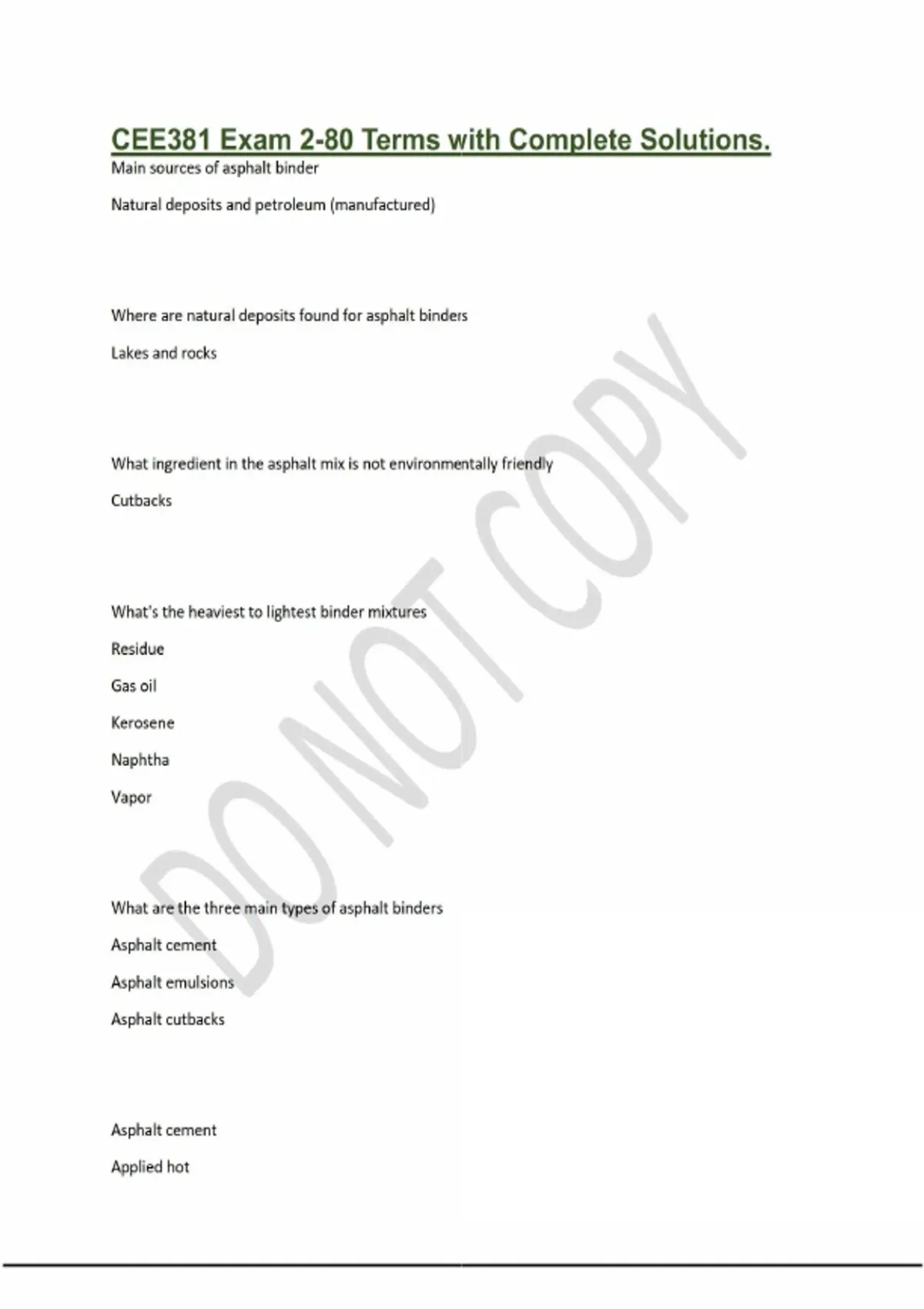 CEE381 Exam 2-80 Terms with Complete Solutions.
Main sources of asphalt binder

Natural deposits and petroleum (manufactured)

Where are natural deposits found for asphalt binders

Lakes and rocks

What ingredient in the asphalt mix is not environmentally friendly

Cutbacks

What's the heaviest to lightest binder mixtures

Residue

Gas oil

Kerosene

Naphtha

Vapor

What are the three main types of asphalt binders

Asphalt cement

Asphalt emulsions

Asphalt cutbacks

Asphalt cement

Applied hot

DO NOT COPY